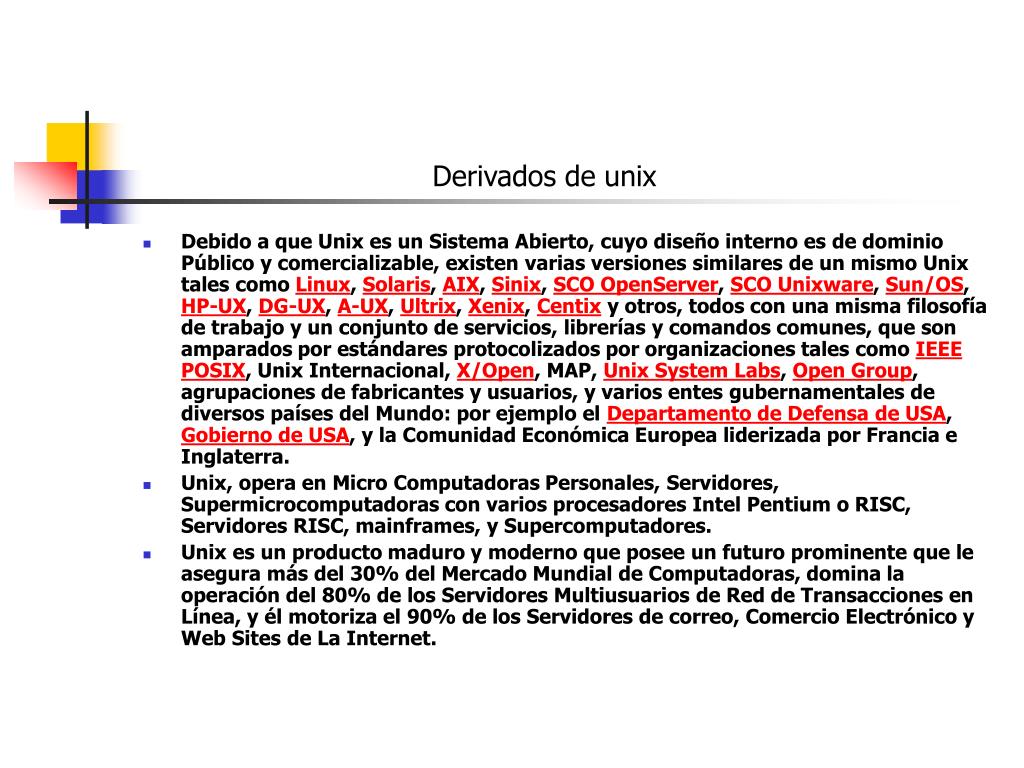 Derivados de unix

Debido a que Unix es un Sistema Abierto, cuyo diseño interno es de dominio Público y comercializable, existen varias versiones similares de un mismo Unix tales como Linux, Solaris, AIX, Sinix, SCO OpenServer, SCO Unixware, Sun/OS, HP-UX, DG-UX, A-UX, Ultrix, Xenix, Centix y otros, todos con una misma filosofía de trabajo y un conjunto de servicios, librerías y comandos comunes, que son amparados por estándares protocolizados por organizaciones tales como IEEE POSIX, Unix Internacional, X/Open, MAP, Unix System Labs, Open Group, agrupaciones de fabricantes y usuarios, y varios entes gubernamentales de diversos países del Mundo: por ejemplo el Departamento de Defensa de USA, Gobierno de USA, y la Comunidad Económica Europea liderizada por Francia e Inglaterra.

Unix, opera en Micro Computadoras Personales, Servidores, Supermicrocomputadoras con varios procesadores Intel Pentium o RISC, Servidores RISC, mainframes, y Supercomputadores.

Unix es un producto maduro y moderno que posee un futuro prominente que le asegura más del 30% del Mercado Mundial de Computadoras, domina la operación del 80% de los Servidores Multiusuarios de Red de Transacciones en Línea, y él motoriza el 90% de los Servidores de correo, Comercio Electrónico y Web Sites de La Internet.